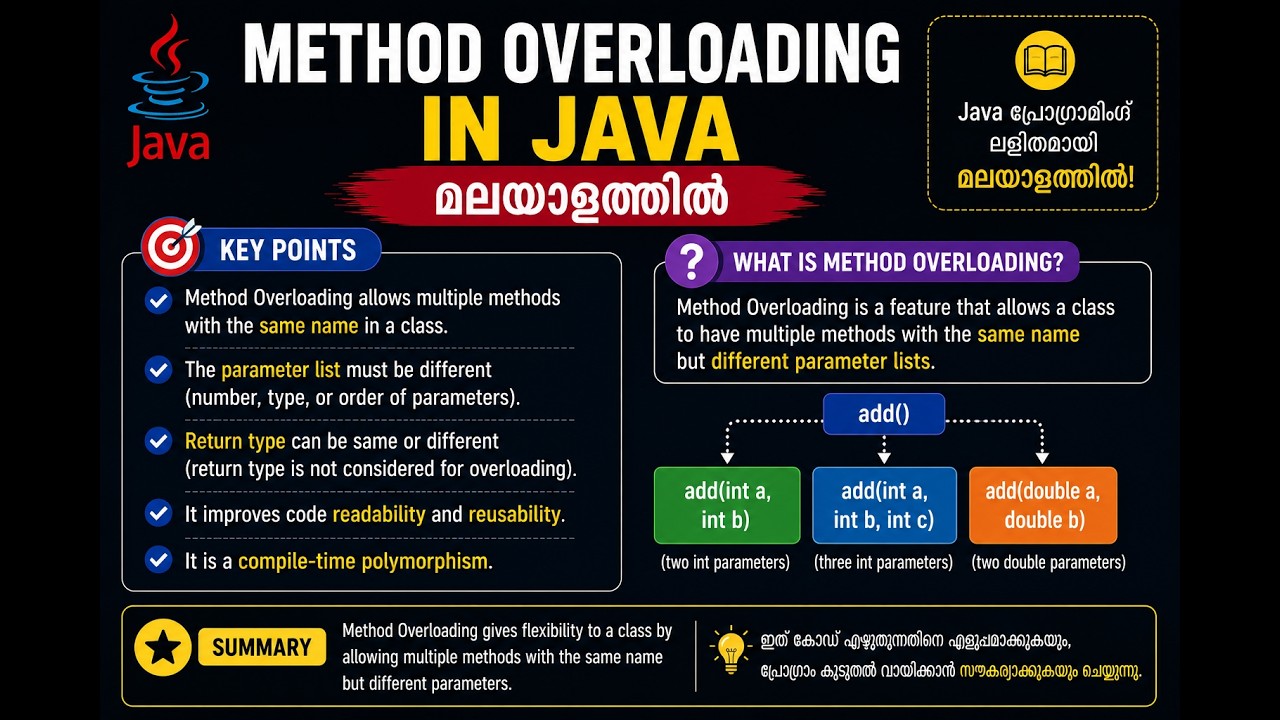 Java

METHOD OVERLOADING IN JAVA

മലയാളത്തിൽ

Java പ്രോഗ്രാമിംഗ് ലളിതമായി മലയാളത്തിൽ!

KEY POINTS

Method Overloading allows multiple methods with the same name in a class.

The parameter list must be different (number, type, or order of parameters).

Return type can be same or different (return type is not considered for overloading).

It improves code readability and reusability.

It is a compile-time polymorphism.

WHAT IS METHOD OVERLOADING?

Method Overloading is a feature that allows a class to have multiple methods with the same name but different parameter lists.

add()

add(int a, int b)
(two int parameters)

add(int a, int b, int c)
(three int parameters)

add(double a, double b)
(two double parameters)

SUMMARY

Method Overloading gives flexibility to a class by allowing multiple methods with the same name but different parameters.

ഇത് കോഡ് എഴുതുന്നതിനെ എളുപ്പമാക്കുകയും, പ്രോഗ്രാം കൂടുതൽ വായിക്കാൻ സൗകര്യമാക്കുകയും ചെയ്യുന്നു.